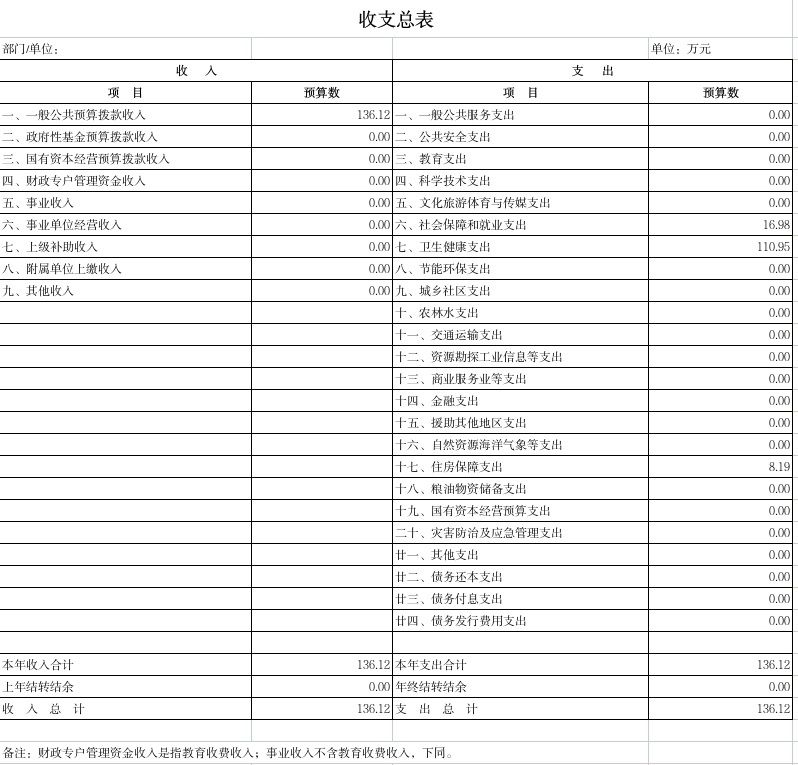 收支总表

部门/单位：　　　　单位：万元

| 收　入 | | 支　出 | |
|---|---|---|---|
| 项　目 | 预算数 | 项　目 | 预算数 |
| 一、一般公共预算拨款收入 | 136.12 | 一、一般公共服务支出 | 0.00 |
| 二、政府性基金预算拨款收入 | 0.00 | 二、公共安全支出 | 0.00 |
| 三、国有资本经营预算拨款收入 | 0.00 | 三、教育支出 | 0.00 |
| 四、财政专户管理资金收入 | 0.00 | 四、科学技术支出 | 0.00 |
| 五、事业收入 | 0.00 | 五、文化旅游体育与传媒支出 | 0.00 |
| 六、事业单位经营收入 | 0.00 | 六、社会保障和就业支出 | 16.98 |
| 七、上级补助收入 | 0.00 | 七、卫生健康支出 | 110.95 |
| 八、附属单位上缴收入 | 0.00 | 八、节能环保支出 | 0.00 |
| 九、其他收入 | 0.00 | 九、城乡社区支出 | 0.00 |
| | | 十、农林水支出 | 0.00 |
| | | 十一、交通运输支出 | 0.00 |
| | | 十二、资源勘探工业信息等支出 | 0.00 |
| | | 十三、商业服务业等支出 | 0.00 |
| | | 十四、金融支出 | 0.00 |
| | | 十五、援助其他地区支出 | 0.00 |
| | | 十六、自然资源海洋气象等支出 | 0.00 |
| | | 十七、住房保障支出 | 8.19 |
| | | 十八、粮油物资储备支出 | 0.00 |
| | | 十九、国有资本经营预算支出 | 0.00 |
| | | 二十、灾害防治及应急管理支出 | 0.00 |
| | | 廿一、其他支出 | 0.00 |
| | | 廿二、债务还本支出 | 0.00 |
| | | 廿三、债务付息支出 | 0.00 |
| | | 廿四、债务发行费用支出 | 0.00 |
| | | | |
| 本年收入合计 | 136.12 | 本年支出合计 | 136.12 |
| 上年结转结余 | 0.00 | 年终结转结余 | 0.00 |
| 收　入　总　计 | 136.12 | 支　出　总　计 | 136.12 |

备注：财政专户管理资金收入是指教育收费收入；事业收入不含教育收费收入，下同。